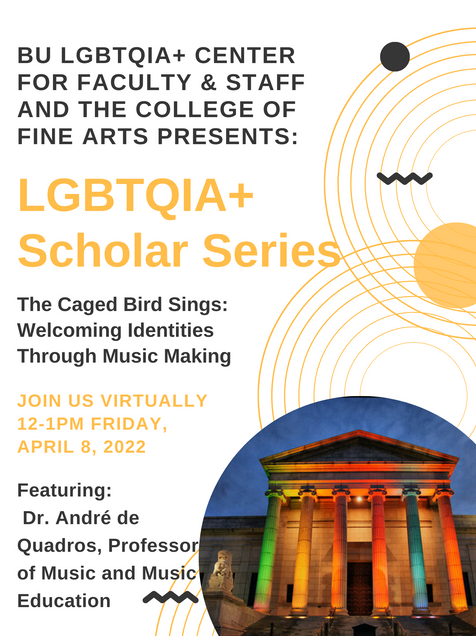 BU LGBTQIA+ CENTER FOR FACULTY & STAFF AND THE COLLEGE OF FINE ARTS PRESENTS:

LGBTQIA+ Scholar Series

The Caged Bird Sings: Welcoming Identities Through Music Making

JOIN US VIRTUALLY 12-1PM FRIDAY, APRIL 8, 2022

Featuring:
Dr. André de Quadros, Professor of Music and Music Education